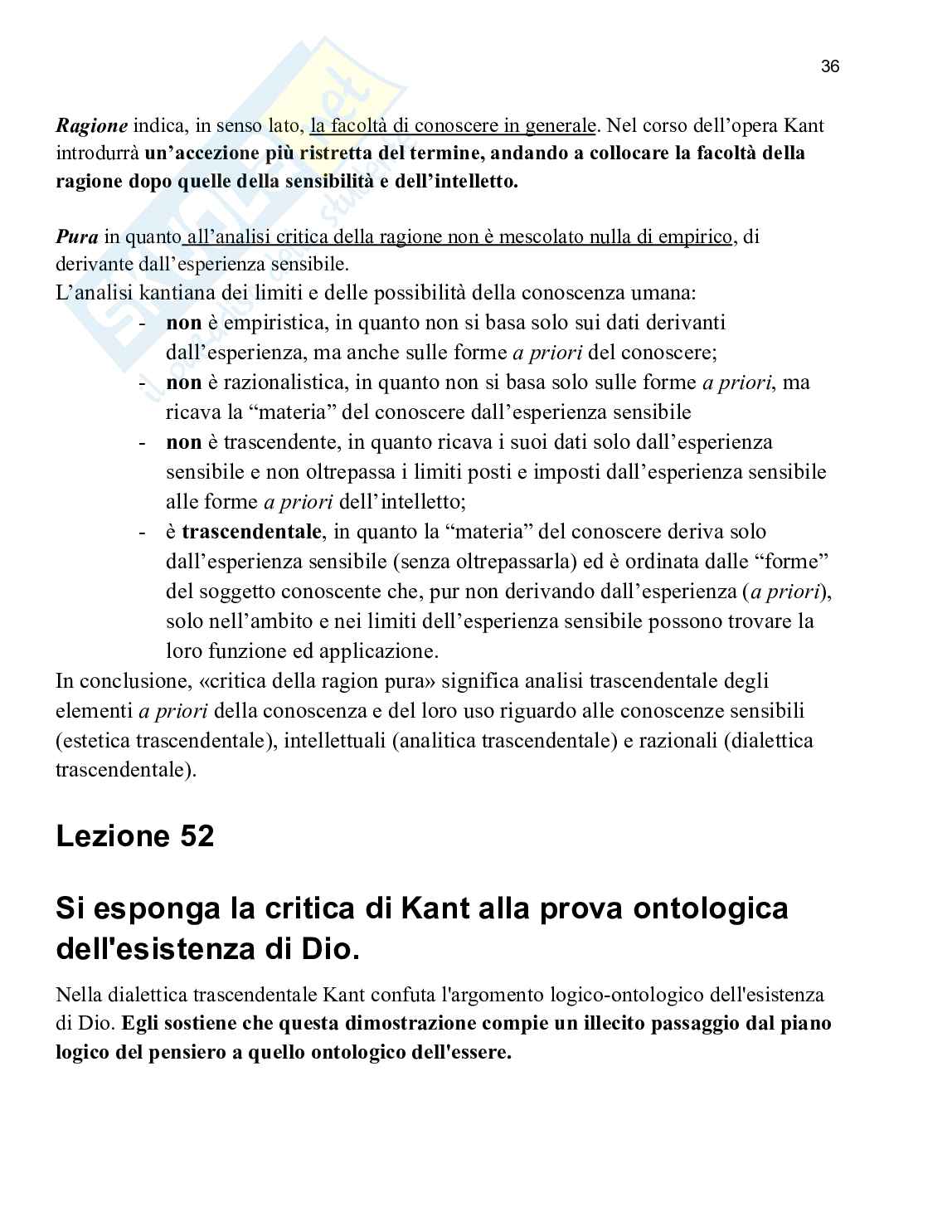 36

Ragione indica, in senso lato, la facoltà di conoscere in generale. Nel corso dell'opera Kant introdurrà un'accezione più ristretta del termine, andando a collocare la facoltà della ragione dopo quelle della sensibilità e dell'intelletto.

Pura in quanto all'analisi critica della ragione non è mescolato nulla di empirico, di derivante dall'esperienza sensibile.
L'analisi kantiana dei limiti e delle possibilità della conoscenza umana:
- non è empiristica, in quanto non si basa solo sui dati derivanti dall'esperienza, ma anche sulle forme a priori del conoscere;
- non è razionalistica, in quanto non si basa solo sulle forme a priori, ma ricava la "materia" del conoscere dall'esperienza sensibile
- non è trascendente, in quanto ricava i suoi dati solo dall'esperienza sensibile e non oltrepassa i limiti posti e imposti dall'esperienza sensibile alle forme a priori dell'intelletto;
- è trascendentale, in quanto la "materia" del conoscere deriva solo dall'esperienza sensibile (senza oltrepassarla) ed è ordinata dalle "forme" del soggetto conoscente che, pur non derivando dall'esperienza (a priori), solo nell'ambito e nei limiti dell'esperienza sensibile possono trovare la loro funzione ed applicazione.
In conclusione, «critica della ragion pura» significa analisi trascendentale degli elementi a priori della conoscenza e del loro uso riguardo alle conoscenze sensibili (estetica trascendentale), intellettuali (analitica trascendentale) e razionali (dialettica trascendentale).

Lezione 52

Si esponga la critica di Kant alla prova ontologica dell'esistenza di Dio.

Nella dialettica trascendentale Kant confuta l'argomento logico-ontologico dell'esistenza di Dio. Egli sostiene che questa dimostrazione compie un illecito passaggio dal piano logico del pensiero a quello ontologico dell'essere.